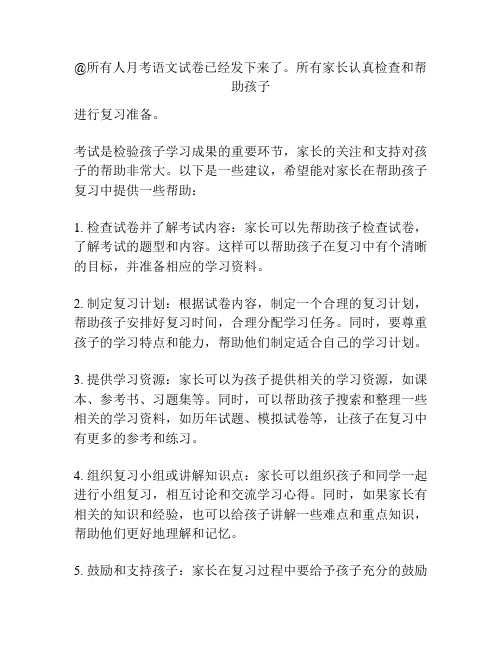 @所有人月考语文试卷已经发下来了。所有家长认真检查和帮助孩子

进行复习准备。

考试是检验孩子学习成果的重要环节，家长的关注和支持对孩子的帮助非常大。以下是一些建议，希望能对家长在帮助孩子复习中提供一些帮助：

1. 检查试卷并了解考试内容：家长可以先帮助孩子检查试卷，了解考试的题型和内容。这样可以帮助孩子在复习中有个清晰的目标，并准备相应的学习资料。

2. 制定复习计划：根据试卷内容，制定一个合理的复习计划，帮助孩子安排好复习时间，合理分配学习任务。同时，要尊重孩子的学习特点和能力，帮助他们制定适合自己的学习计划。

3. 提供学习资源：家长可以为孩子提供相关的学习资源，如课本、参考书、习题集等。同时，可以帮助孩子搜索和整理一些相关的学习资料，如历年试题、模拟试卷等，让孩子在复习中有更多的参考和练习。

4. 组织复习小组或讲解知识点：家长可以组织孩子和同学一起进行小组复习，相互讨论和交流学习心得。同时，如果家长有相关的知识和经验，也可以给孩子讲解一些难点和重点知识，帮助他们更好地理解和记忆。

5. 鼓励和支持孩子：家长在复习过程中要给予孩子充分的鼓励